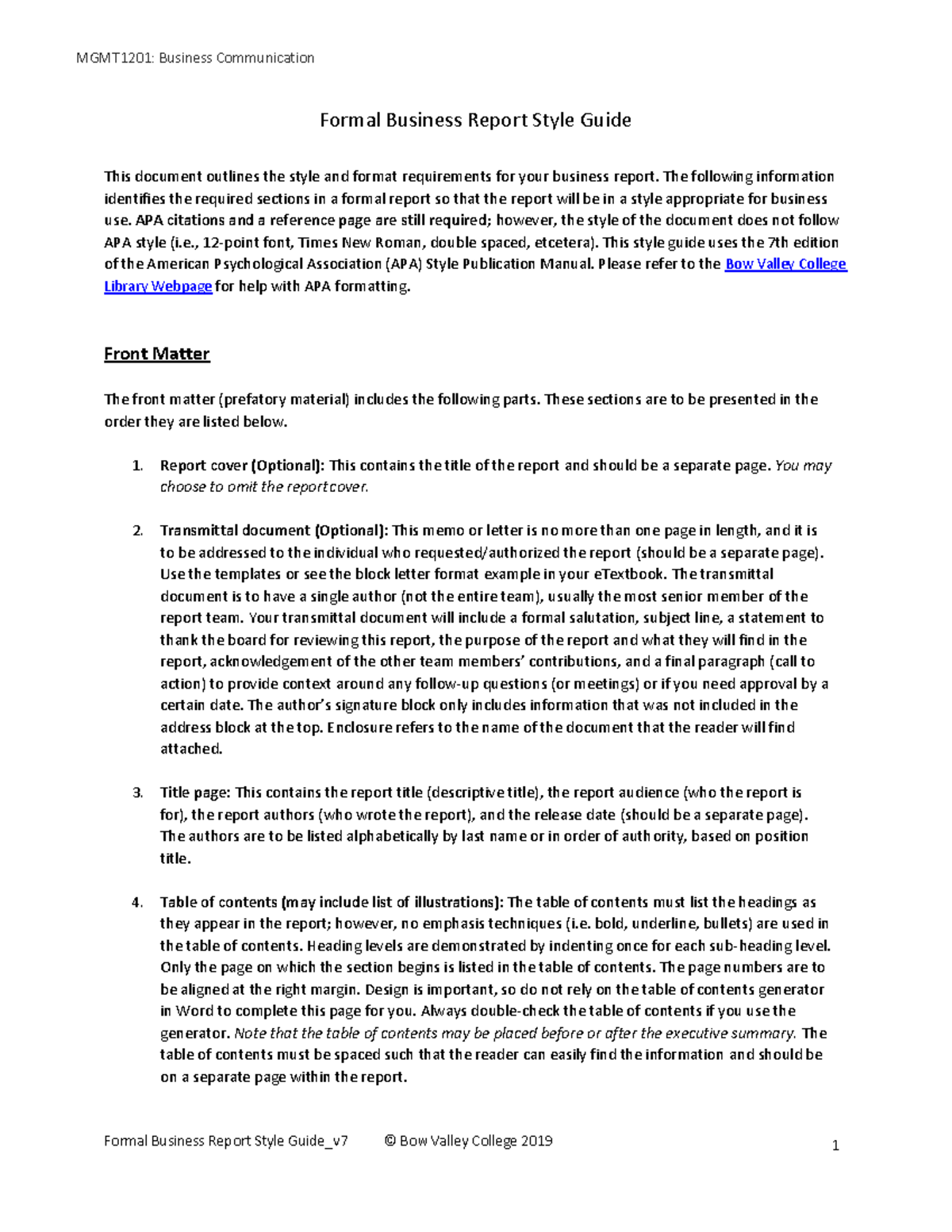 MGMT1201: Business Communication

Formal Business Report Style Guide

This document outlines the style and format requirements for your business report. The following information identifies the required sections in a formal report so that the report will be in a style appropriate for business use. APA citations and a reference page are still required; however, the style of the document does not follow APA style (i.e., 12-point font, Times New Roman, double spaced, etcetera). This style guide uses the 7th edition of the American Psychological Association (APA) Style Publication Manual. Please refer to the Bow Valley College Library Webpage for help with APA formatting.

Front Matter

The front matter (prefatory material) includes the following parts. These sections are to be presented in the order they are listed below.

1. Report cover (Optional): This contains the title of the report and should be a separate page. You may choose to omit the report cover.

2. Transmittal document (Optional): This memo or letter is no more than one page in length, and it is to be addressed to the individual who requested/authorized the report (should be a separate page). Use the templates or see the block letter format example in your eTextbook. The transmittal document is to have a single author (not the entire team), usually the most senior member of the report team. Your transmittal document will include a formal salutation, subject line, a statement to thank the board for reviewing this report, the purpose of the report and what they will find in the report, acknowledgement of the other team members' contributions, and a final paragraph (call to action) to provide context around any follow-up questions (or meetings) or if you need approval by a certain date. The author's signature block only includes information that was not included in the address block at the top. Enclosure refers to the name of the document that the reader will find attached.

3. Title page: This contains the report title (descriptive title), the report audience (who the report is for), the report authors (who wrote the report), and the release date (should be a separate page). The authors are to be listed alphabetically by last name or in order of authority, based on position title.

4. Table of contents (may include list of illustrations): The table of contents must list the headings as they appear in the report; however, no emphasis techniques (i.e. bold, underline, bullets) are used in the table of contents. Heading levels are demonstrated by indenting once for each sub-heading level. Only the page on which the section begins is listed in the table of contents. The page numbers are to be aligned at the right margin. Design is important, so do not rely on the table of contents generator in Word to complete this page for you. Always double-check the table of contents if you use the generator. Note that the table of contents may be placed before or after the executive summary. The table of contents must be spaced such that the reader can easily find the information and should be on a separate page within the report.

Formal Business Report Style Guide_v7 © Bow Valley College 2019 1